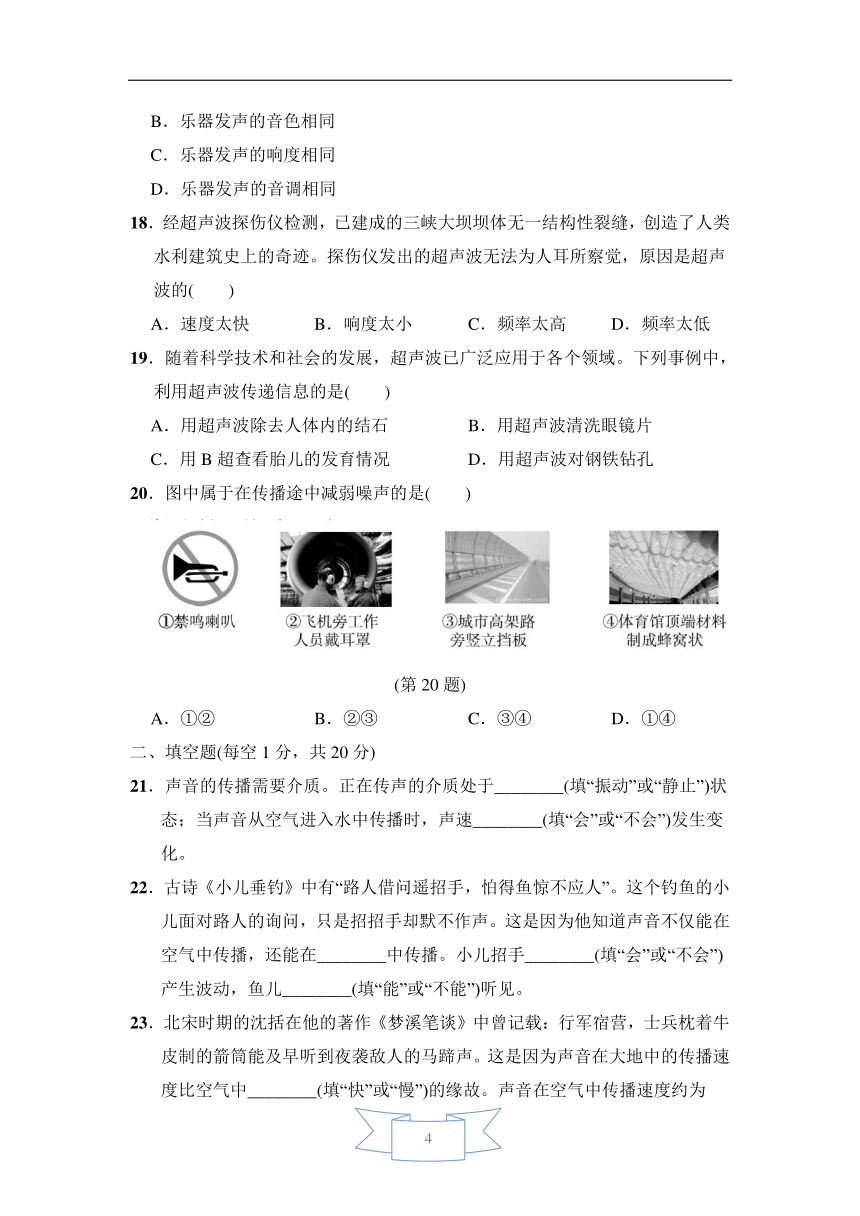 B．乐器发声的音色相同

C．乐器发声的响度相同

D．乐器发声的音调相同

18．经超声波探伤仪检测，已建成的三峡大坝坝体无一结构性裂缝，创造了人类水利建筑史上的奇迹。探伤仪发出的超声波无法为人耳所察觉，原因是超声波的(　　)

A．速度太快　　B．响度太小　　C．频率太高　　D．频率太低

19．随着科学技术和社会的发展，超声波已广泛应用于各个领域。下列事例中，利用超声波传递信息的是(　　)

A．用超声波除去人体内的结石　　B．用超声波清洗眼镜片

C．用 B 超查看胎儿的发育情况　　D．用超声波对钢铁钻孔

20．图中属于在传播途中减弱噪声的是(　　)

①禁鸣喇叭　②飞机旁工作人员戴耳罩　③城市高架路旁竖立挡板　④体育馆顶端材料制成蜂窝状

(第 20 题)

A．①②　　B．②③　　C．③④　　D．①④

二、填空题(每空 1 分，共 20 分)

21．声音的传播需要介质。正在传声的介质处于________(填“振动”或“静止”)状态；当声音从空气进入水中传播时，声速________(填“会”或“不会”)发生变化。

22．古诗《小儿垂钓》中有“路人借问遥招手，怕得鱼惊不应人”。这个钓鱼的小儿面对路人的询问，只是招招手却默不作声。这是因为他知道声音不仅能在空气中传播，还能在________中传播。小儿招手________(填“会”或“不会”)产生波动，鱼儿________(填“能”或“不能”)听见。

23．北宋时期的沈括在他的著作《梦溪笔谈》中曾记载：行军宿营，士兵枕着牛皮制的箭筒能及早听到夜袭敌人的马蹄声。这是因为声音在大地中的传播速度比空气中________(填“快”或“慢”)的缘故。声音在空气中传播速度约为

4